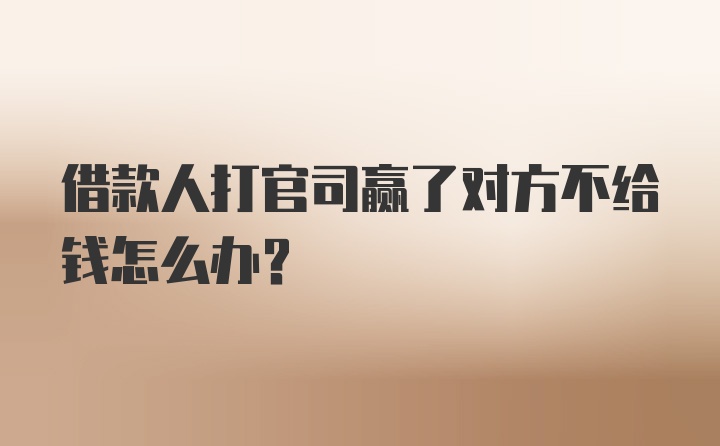 借款人打官司赢了对方不给钱怎么办?